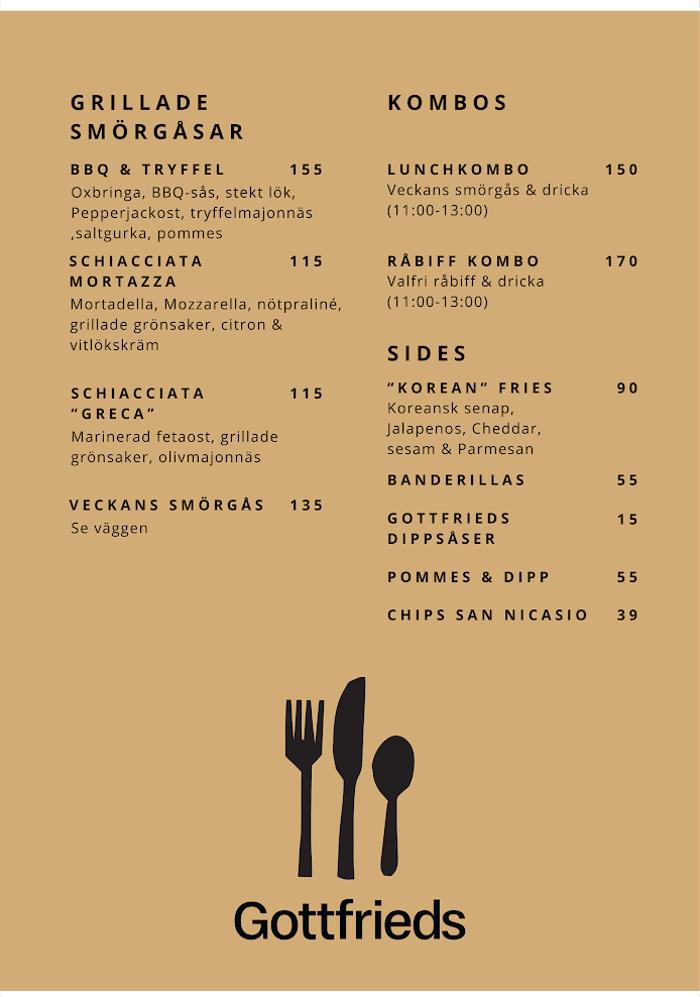 GRILLADE SMÖRGÅSAR

BBQ & TRYFFEL 155
Oxbringa, BBQ-sås, stekt lök, Pepperjackost, tryffelmajonnäs ,saltgurka, pommes

SCHIACCIATA MORTAZZA 115
Mortadella, Mozzarella, nötpraliné, grillade grönsaker, citron & vitlökskräm

SCHIACCIATA "GRECA" 115
Marinerad fetaost, grillade grönsaker, olivmajonnäs

VECKANS SMÖRGÅS 135
Se väggen

KOMBOS

LUNCHKOMBO 150
Veckans smörgås & dricka (11:00-13:00)

RÅBIFF KOMBO 170
Valfri råbiff & dricka (11:00-13:00)

SIDES

"KOREAN" FRIES 90
Koreansk senap, Jalapenos, Cheddar, sesam & Parmesan

BANDERILLAS 55

GOTTFRIEDS DIPPSÅSER 15

POMMES & DIPP 55

CHIPS SAN NICASIO 39

Gottfrieds